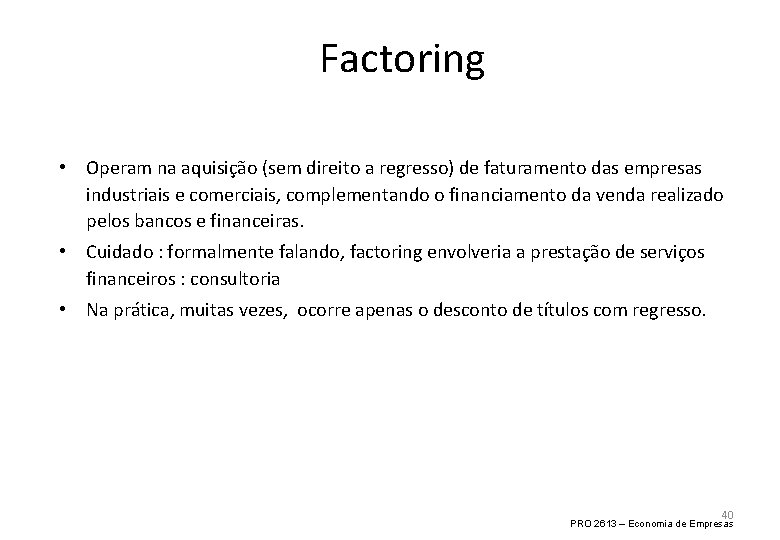 Factoring

• Operam na aquisição (sem direito a regresso) de faturamento das empresas industriais e comerciais, complementando o financiamento da venda realizado pelos bancos e financeiras.

• Cuidado : formalmente falando, factoring envolveria a prestação de serviços financeiros : consultoria

• Na prática, muitas vezes, ocorre apenas o desconto de títulos com regresso.

40
PRO 2613 – Economia de Empresas